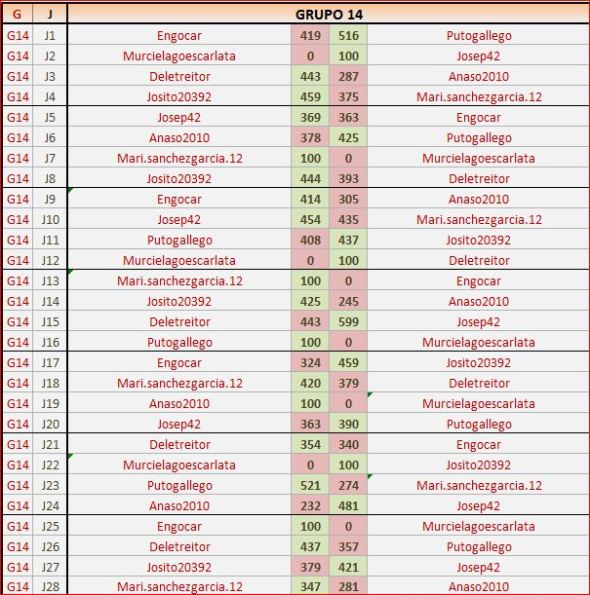 | G | J | GRUPO 14 | | | |
|---|---|---|---|---|---|
| G14 | J1 | Engocar | 419 | 516 | Putogallego |
| G14 | J2 | Murcielagoescarlata | 0 | 100 | Josep42 |
| G14 | J3 | Deletreitor | 443 | 287 | Anaso2010 |
| G14 | J4 | Josito20392 | 459 | 375 | Mari.sanchezgarcia.12 |
| G14 | J5 | Josep42 | 369 | 363 | Engocar |
| G14 | J6 | Anaso2010 | 378 | 425 | Putogallego |
| G14 | J7 | Mari.sanchezgarcia.12 | 100 | 0 | Murcielagoescarlata |
| G14 | J8 | Josito20392 | 444 | 393 | Deletreitor |
| G14 | J9 | Engocar | 414 | 305 | Anaso2010 |
| G14 | J10 | Josep42 | 454 | 435 | Mari.sanchezgarcia.12 |
| G14 | J11 | Putogallego | 408 | 437 | Josito20392 |
| G14 | J12 | Murcielagoescarlata | 0 | 100 | Deletreitor |
| G14 | J13 | Mari.sanchezgarcia.12 | 100 | 0 | Engocar |
| G14 | J14 | Josito20392 | 425 | 245 | Anaso2010 |
| G14 | J15 | Deletreitor | 443 | 599 | Josep42 |
| G14 | J16 | Putogallego | 100 | 0 | Murcielagoescarlata |
| G14 | J17 | Engocar | 324 | 459 | Josito20392 |
| G14 | J18 | Mari.sanchezgarcia.12 | 420 | 379 | Deletreitor |
| G14 | J19 | Anaso2010 | 100 | 0 | Murcielagoescarlata |
| G14 | J20 | Josep42 | 363 | 390 | Putogallego |
| G14 | J21 | Deletreitor | 354 | 340 | Engocar |
| G14 | J22 | Murcielagoescarlata | 0 | 100 | Josito20392 |
| G14 | J23 | Putogallego | 521 | 274 | Mari.sanchezgarcia.12 |
| G14 | J24 | Anaso2010 | 232 | 481 | Josep42 |
| G14 | J25 | Engocar | 100 | 0 | Murcielagoescarlata |
| G14 | J26 | Deletreitor | 437 | 357 | Putogallego |
| G14 | J27 | Josito20392 | 379 | 421 | Josep42 |
| G14 | J28 | Mari.sanchezgarcia.12 | 347 | 281 | Anaso2010 |